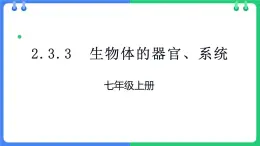 2.3.3　生物体的器官、系统

七年级上册